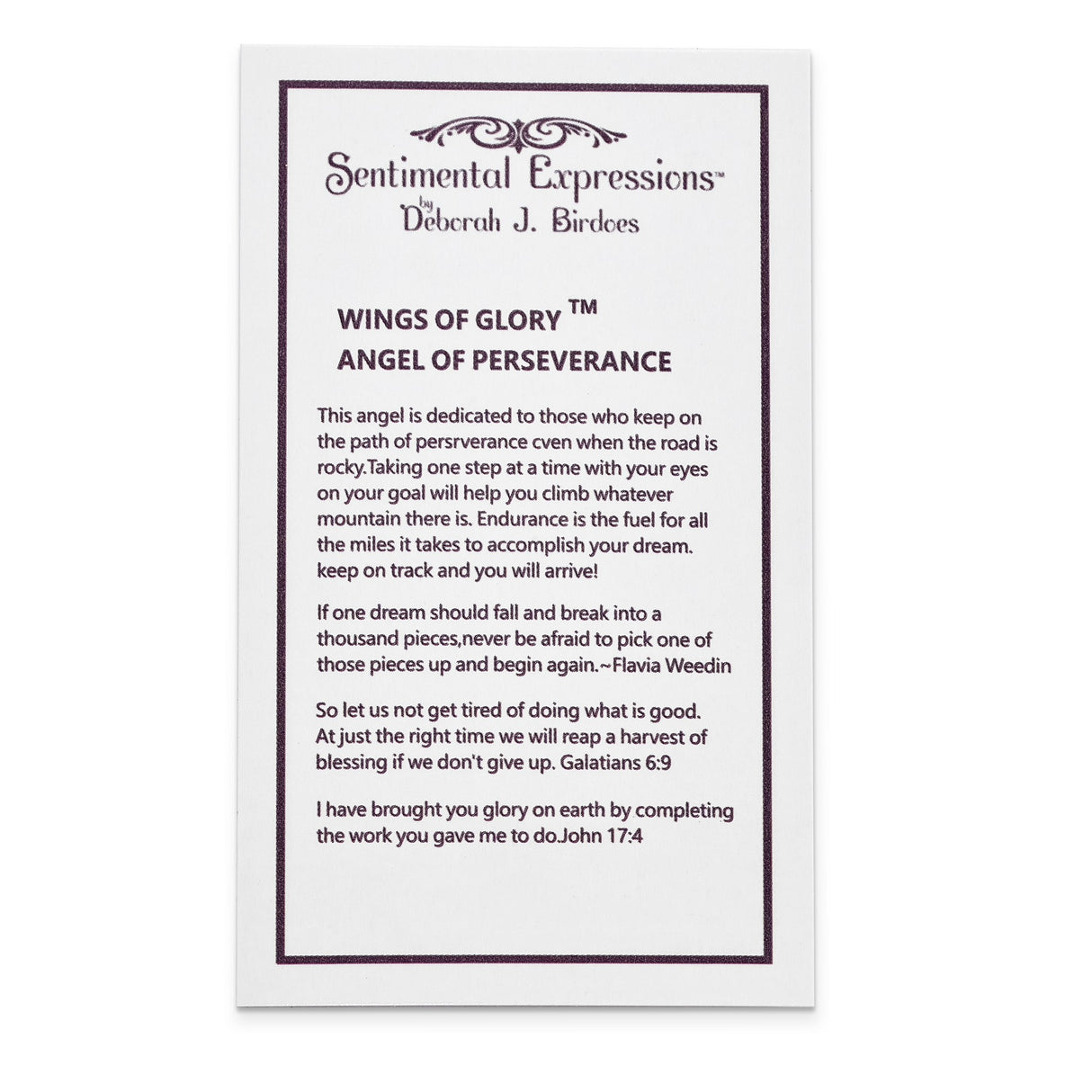 Sentimental Expressions™
by
Deborah J. Birdoes

WINGS OF GLORY ™
ANGEL OF PERSEVERANCE

This angel is dedicated to those who keep on the path of persrverance cven when the road is rocky.Taking one step at a time with your eyes on your goal will help you climb whatever mountain there is. Endurance is the fuel for all the miles it takes to accomplish your dream. keep on track and you will arrive!

If one dream should fall and break into a thousand pieces,never be afraid to pick one of those pieces up and begin again.~Flavia Weedin

So let us not get tired of doing what is good. At just the right time we will reap a harvest of blessing if we don't give up. Galatians 6:9

I have brought you glory on earth by completing the work you gave me to do.John 17:4